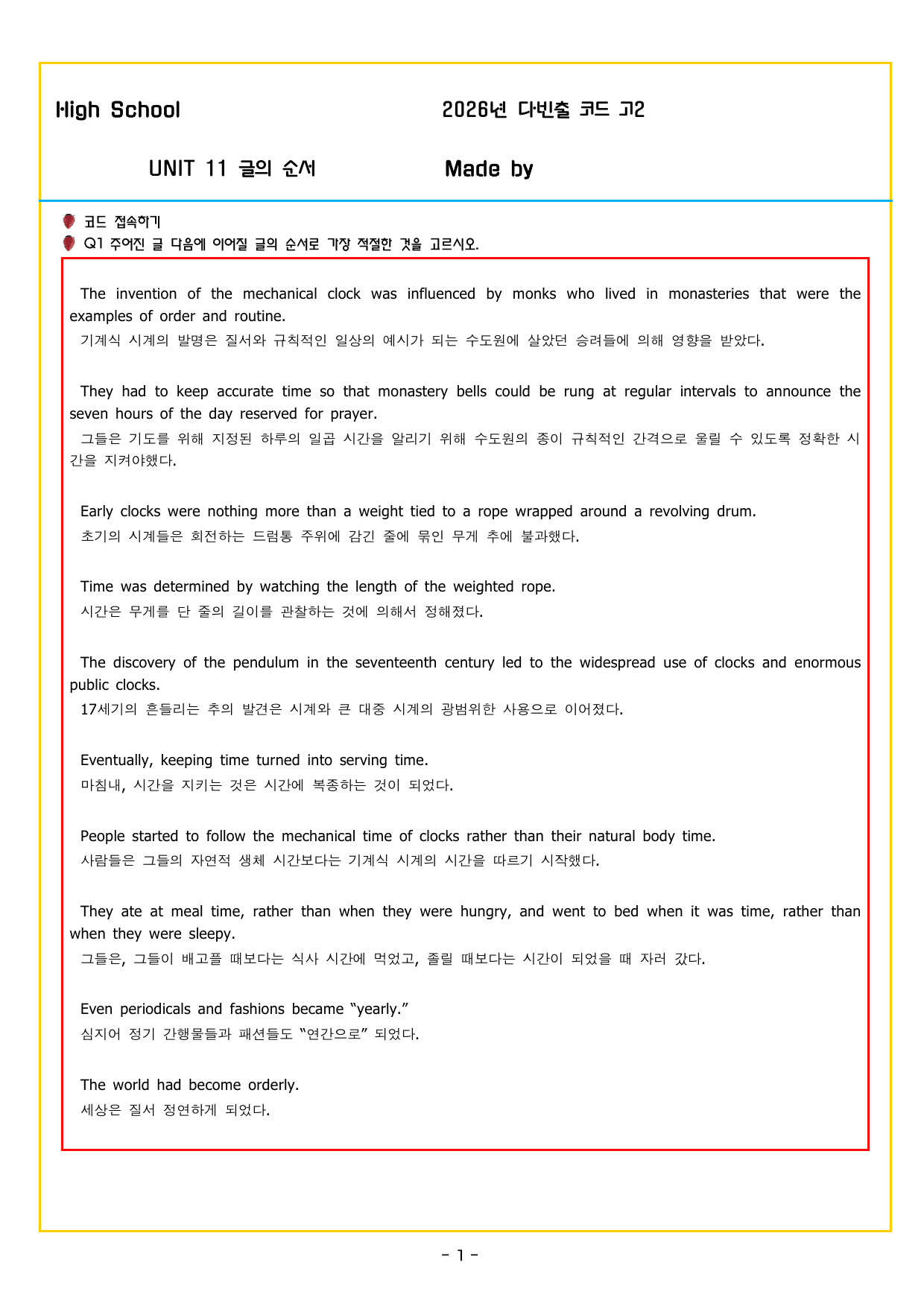 High School 2026년 다빈출 코드 고2

UNIT 11 글의 순서 Made by

코드 접속하기
Q1 주어진 글 다음에 이어질 글의 순서로 가장 적절한 것을 고르시오.

The invention of the mechanical clock was influenced by monks who lived in monasteries that were the examples of order and routine.
기계식 시계의 발명은 질서와 규칙적인 일상의 예시가 되는 수도원에 살았던 승려들에 의해 영향을 받았다.

They had to keep accurate time so that monastery bells could be rung at regular intervals to announce the seven hours of the day reserved for prayer.
그들은 기도를 위해 지정된 하루의 일곱 시간을 알리기 위해 수도원의 종이 규칙적인 간격으로 울릴 수 있도록 정확한 시간을 지켜야했다.

Early clocks were nothing more than a weight tied to a rope wrapped around a revolving drum.
초기의 시계들은 회전하는 드럼통 주위에 감긴 줄에 묶인 무게 추에 불과했다.

Time was determined by watching the length of the weighted rope.
시간은 무게를 단 줄의 길이를 관찰하는 것에 의해서 정해졌다.

The discovery of the pendulum in the seventeenth century led to the widespread use of clocks and enormous public clocks.
17세기의 흔들리는 추의 발견은 시계와 큰 대중 시계의 광범위한 사용으로 이어졌다.

Eventually, keeping time turned into serving time.
마침내, 시간을 지키는 것은 시간에 복종하는 것이 되었다.

People started to follow the mechanical time of clocks rather than their natural body time.
사람들은 그들의 자연적 생체 시간보다는 기계식 시계의 시간을 따르기 시작했다.

They ate at meal time, rather than when they were hungry, and went to bed when it was time, rather than when they were sleepy.
그들은, 그들이 배고플 때보다는 식사 시간에 먹었고, 졸릴 때보다는 시간이 되었을 때 자러 갔다.

Even periodicals and fashions became "yearly."
심지어 정기 간행물들과 패션들도 "연간으로" 되었다.

The world had become orderly.
세상은 질서 정연하게 되었다.

- 1 -